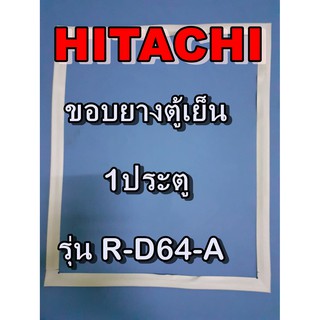 HITACHI

ขอบยางตู้เย็น

1ประตู

รุ่น R-D64-A